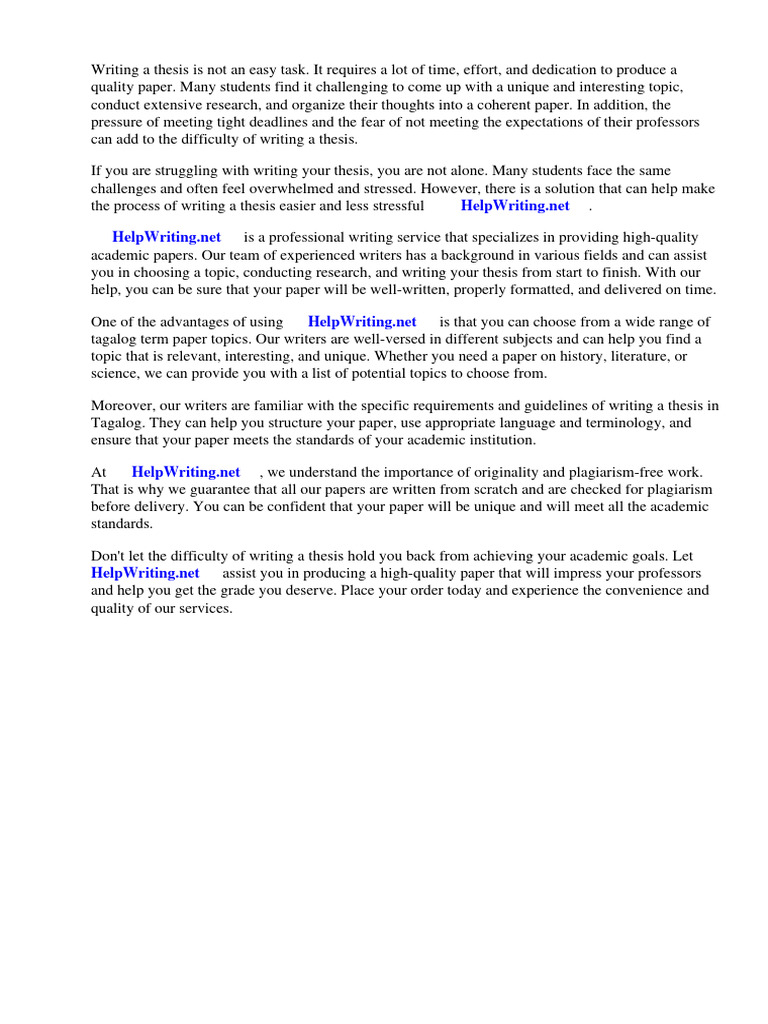 Writing a thesis is not an easy task. It requires a lot of time, effort, and dedication to produce a quality paper. Many students find it challenging to come up with a unique and interesting topic, conduct extensive research, and organize their thoughts into a coherent paper. In addition, the pressure of meeting tight deadlines and the fear of not meeting the expectations of their professors can add to the difficulty of writing a thesis.

If you are struggling with writing your thesis, you are not alone. Many students face the same challenges and often feel overwhelmed and stressed. However, there is a solution that can help make the process of writing a thesis easier and less stressful HelpWriting.net .

HelpWriting.net is a professional writing service that specializes in providing high-quality academic papers. Our team of experienced writers has a background in various fields and can assist you in choosing a topic, conducting research, and writing your thesis from start to finish. With our help, you can be sure that your paper will be well-written, properly formatted, and delivered on time.

One of the advantages of using HelpWriting.net is that you can choose from a wide range of tagalog term paper topics. Our writers are well-versed in different subjects and can help you find a topic that is relevant, interesting, and unique. Whether you need a paper on history, literature, or science, we can provide you with a list of potential topics to choose from.

Moreover, our writers are familiar with the specific requirements and guidelines of writing a thesis in Tagalog. They can help you structure your paper, use appropriate language and terminology, and ensure that your paper meets the standards of your academic institution.

At HelpWriting.net , we understand the importance of originality and plagiarism-free work. That is why we guarantee that all our papers are written from scratch and are checked for plagiarism before delivery. You can be confident that your paper will be unique and will meet all the academic standards.

Don't let the difficulty of writing a thesis hold you back from achieving your academic goals. Let HelpWriting.net assist you in producing a high-quality paper that will impress your professors and help you get the grade you deserve. Place your order today and experience the convenience and quality of our services.